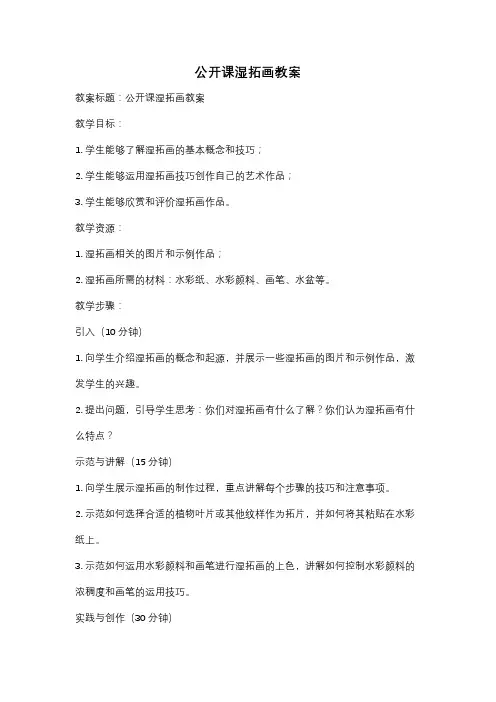 公开课湿拓画教案

教案标题：公开课湿拓画教案

教学目标：

1. 学生能够了解湿拓画的基本概念和技巧；

2. 学生能够运用湿拓画技巧创作自己的艺术作品；

3. 学生能够欣赏和评价湿拓画作品。

教学资源：

1. 湿拓画相关的图片和示例作品；

2. 湿拓画所需的材料：水彩纸、水彩颜料、画笔、水盆等。

教学步骤：

引入（10 分钟）

1. 向学生介绍湿拓画的概念和起源，并展示一些湿拓画的图片和示例作品，激发学生的兴趣。

2. 提出问题，引导学生思考：你们对湿拓画有什么了解？你们认为湿拓画有什么特点？

示范与讲解（15 分钟）

1. 向学生展示湿拓画的制作过程，重点讲解每个步骤的技巧和注意事项。

2. 示范如何选择合适的植物叶片或其他纹样作为拓片，并如何将其粘贴在水彩纸上。

3. 示范如何运用水彩颜料和画笔进行湿拓画的上色，讲解如何控制水彩颜料的浓稠度和画笔的运用技巧。

实践与创作（30 分钟）